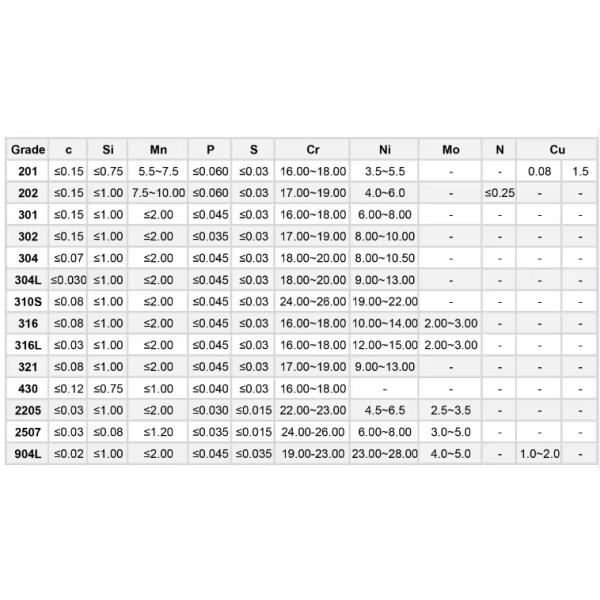 | Grade | c | Si | Mn | P | S | Cr | Ni | Mo | N | Cu | |
|---|---|---|---|---|---|---|---|---|---|---|---|
| 201 | ≤0.15 | ≤0.75 | 5.5~7.5 | ≤0.060 | ≤0.03 | 16.00~18.00 | 3.5~5.5 | - | - | 0.08 | 1.5 |
| 202 | ≤0.15 | ≤1.00 | 7.5~10.00 | ≤0.060 | ≤0.03 | 17.00~19.00 | 4.0~6.0 | - | ≤0.25 | - | - |
| 301 | ≤0.15 | ≤1.00 | ≤2.00 | ≤0.045 | ≤0.03 | 16.00~18.00 | 6.00~8.00 | - | - | - | - |
| 302 | ≤0.15 | ≤1.00 | ≤2.00 | ≤0.035 | ≤0.03 | 17.00~19.00 | 8.00~10.00 | - | - | - | - |
| 304 | ≤0.07 | ≤1.00 | ≤2.00 | ≤0.045 | ≤0.03 | 18.00~20.00 | 8.00~10.50 | - | - | - | - |
| 304L | ≤0.030 | ≤1.00 | ≤2.00 | ≤0.045 | ≤0.03 | 18.00~20.00 | 9.00~13.00 | - | - | - | - |
| 310S | ≤0.08 | ≤1.00 | ≤2.00 | ≤0.045 | ≤0.03 | 24.00~26.00 | 19.00~22.00 | - | - | - | - |
| 316 | ≤0.08 | ≤1.00 | ≤2.00 | ≤0.045 | ≤0.03 | 16.00~18.00 | 10.00~14.00 | 2.00~3.00 | - | - | - |
| 316L | ≤0.03 | ≤1.00 | ≤2.00 | ≤0.045 | ≤0.03 | 16.00~18.00 | 12.00~15.00 | 2.00~3.00 | - | - | - |
| 321 | ≤0.08 | ≤1.00 | ≤2.00 | ≤0.045 | ≤0.03 | 17.00~19.00 | 9.00~13.00 | - | - | - | - |
| 430 | ≤0.12 | ≤0.75 | ≤1.00 | ≤0.040 | ≤0.03 | 16.00~18.00 | - | - | - | - | - |
| 2205 | ≤0.03 | ≤1.00 | ≤2.00 | ≤0.030 | ≤0.015 | 22.00~23.00 | 4.5~6.5 | 2.5~3.5 | - | - | - |
| 2507 | ≤0.03 | ≤0.08 | ≤1.20 | ≤0.035 | ≤0.015 | 24.00-26.00 | 6.00~8.00 | 3.0~5.0 | - | - | - |
| 904L | ≤0.02 | ≤1.00 | ≤2.00 | ≤0.045 | ≤0.035 | 19.00-23.00 | 23.00~28.00 | 4.0~5.0 | - | 1.0~2.0 | - |